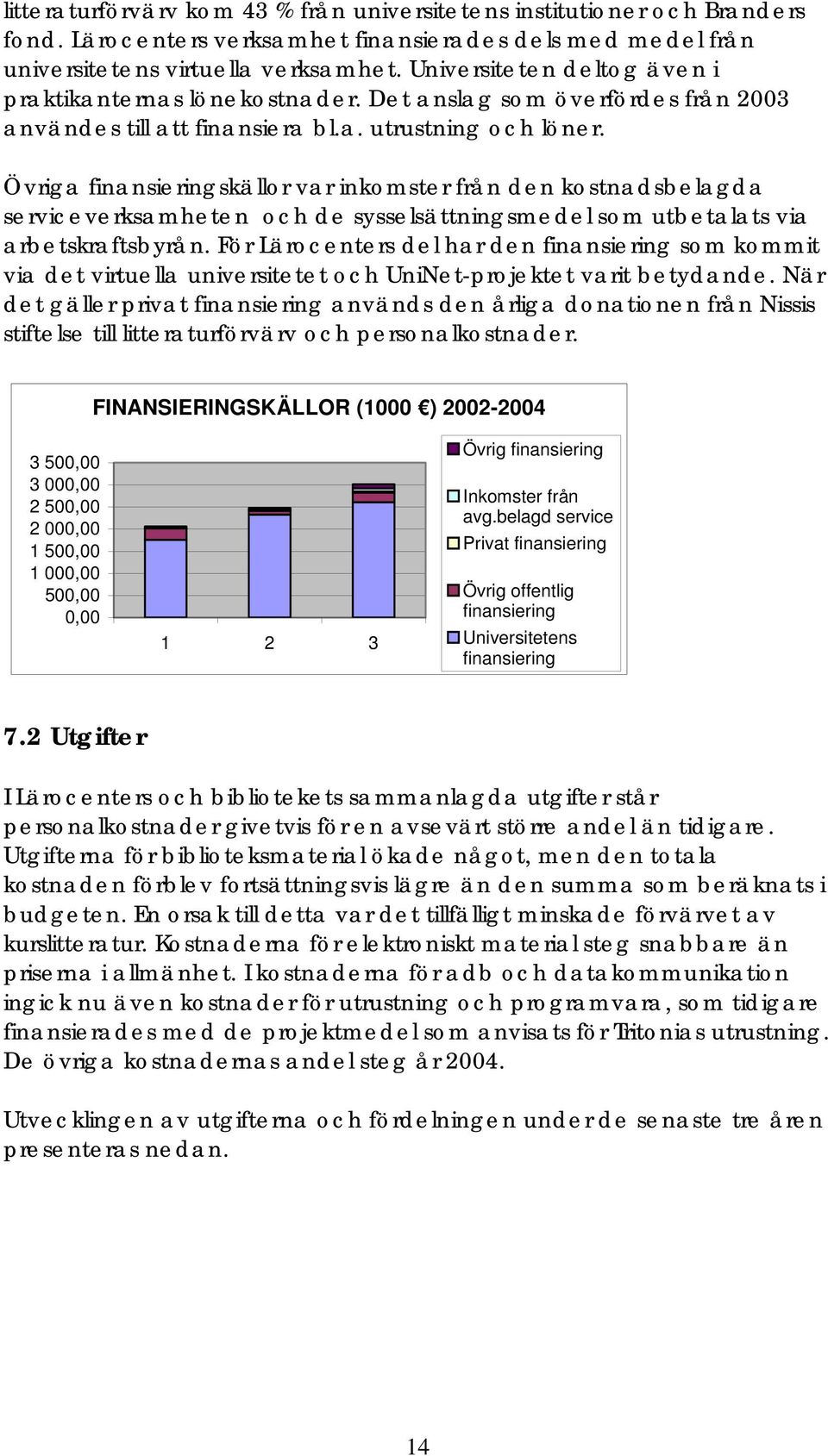 litteraturförvärv kom 43 % från universitetens institutioner och Branders fond. Lärocenters verksamhet finansierades dels med medel från universitetens virtuella verksamhet. Universiteten deltog även i praktikanternas lönekostnader. Det anslag som överfördes från 2003 användes till att finansiera bl.a. utrustning och löner.

Övriga finansieringskällor var inkomster från den kostnadsbelagda serviceverksamheten och de sysselsättningsmedel som utbetalats via arbetskraftsbyrån. För Lärocenters del har den finansiering som kommit via det virtuella universitetet och UniNet-projektet varit betydande. När det gäller privat finansiering används den årliga donationen från Nissis stiftelse till litteraturförvärv och personalkostnader.

FINANSIERINGSKÄLLOR (1000 €) 2002-2004

3 500,00
3 000,00
2 500,00
2 000,00
1 500,00
1 000,00
500,00
0,00

1 2 3

Övrig finansiering
Inkomster från avg.belagd service
Privat finansiering
Övrig offentlig finansiering
Universitetens finansiering

7.2 Utgifter

I Lärocenters och bibliotekets sammanlagda utgifter står personalkostnader givetvis för en avsevärt större andel än tidigare. Utgifterna för biblioteksmaterial ökade något, men den totala kostnaden förblev fortsättningsvis lägre än den summa som beräknats i budgeten. En orsak till detta var det tillfälligt minskade förvärvet av kurslitteratur. Kostnaderna för elektroniskt material steg snabbare än priserna i allmänhet. I kostnaderna för adb och datakommunikation ingick nu även kostnader för utrustning och programvara, som tidigare finansierades med de projektmedel som anvisats för Tritonias utrustning. De övriga kostnadernas andel steg år 2004.

Utvecklingen av utgifterna och fördelningen under de senaste tre åren presenteras nedan.

14